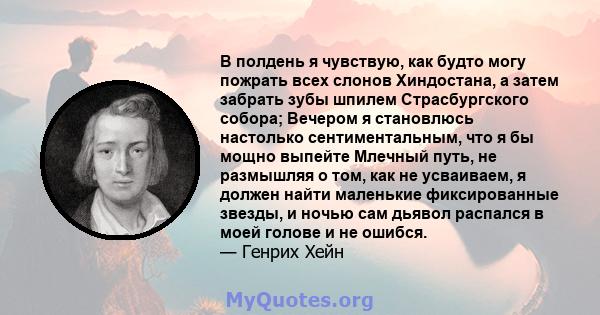 В полдень я чувствую, как будто могу пожрать всех слонов Хиндостана, а затем забрать зубы шпилем Страсбургского собора; Вечером я становлюсь настолько сентиментальным, что я бы мощно выпейте Млечный путь, не размышляя о том, как не усваиваем, я должен найти маленькие фиксированные звезды, и ночью сам дьявол распался в моей голове и не ошибся.
— Генрих Хейн

MyQuotes.org